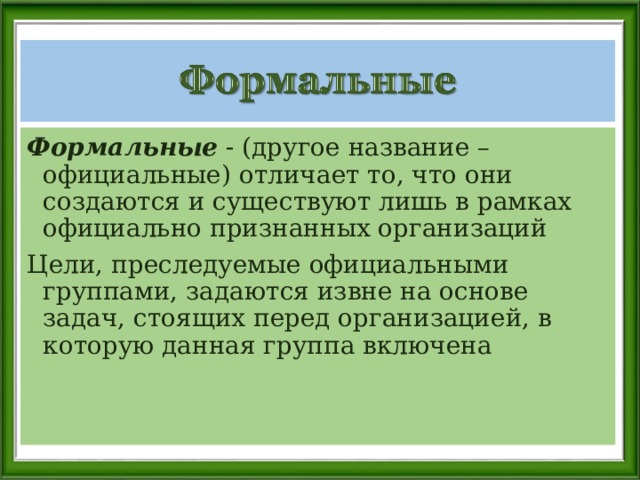 Формальные

Формальные - (другое название – официальные) отличает то, что они создаются и существуют лишь в рамках официально признанных организаций

Цели, преследуемые официальными группами, задаются извне на основе задач, стоящих перед организацией, в которую данная группа включена